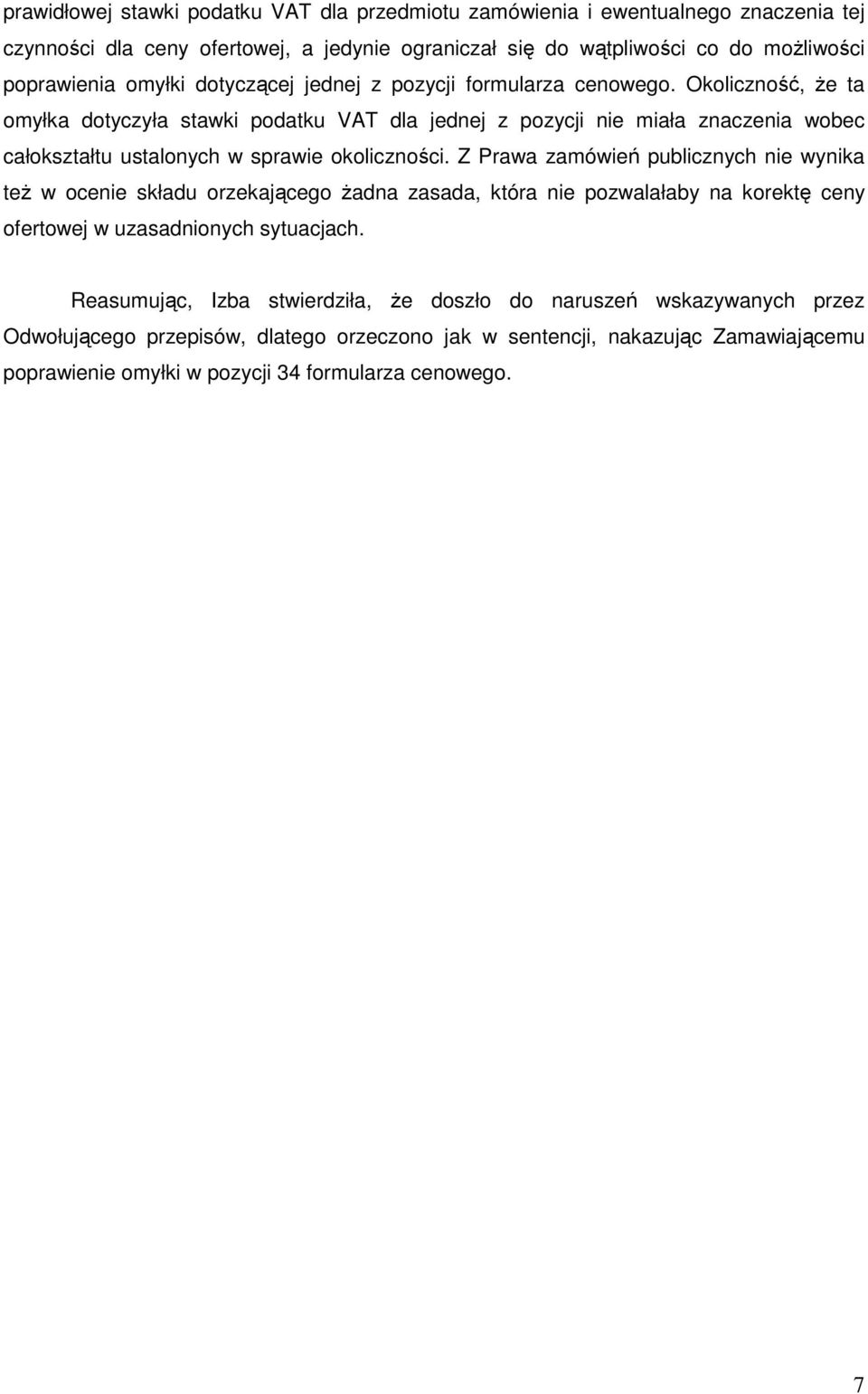 prawidłowej stawki podatku VAT dla przedmiotu zamówienia i ewentualnego znaczenia tej czynności dla ceny ofertowej, a jedynie ograniczał się do wątpliwości co do możliwości poprawienia omyłki dotyczącej jednej z pozycji formularza cenowego. Okoliczność, że ta omyłka dotyczyła stawki podatku VAT dla jednej z pozycji nie miała znaczenia wobec całokształtu ustalonych w sprawie okoliczności. Z Prawa zamówień publicznych nie wynika też w ocenie składu orzekającego żadna zasada, która nie pozwalałaby na korektę ceny ofertowej w uzasadnionych sytuacjach.

Reasumując, Izba stwierdziła, że doszło do naruszeń wskazywanych przez Odwołującego przepisów, dlatego orzeczono jak w sentencji, nakazując Zamawiającemu poprawienie omyłki w pozycji 34 formularza cenowego.

7